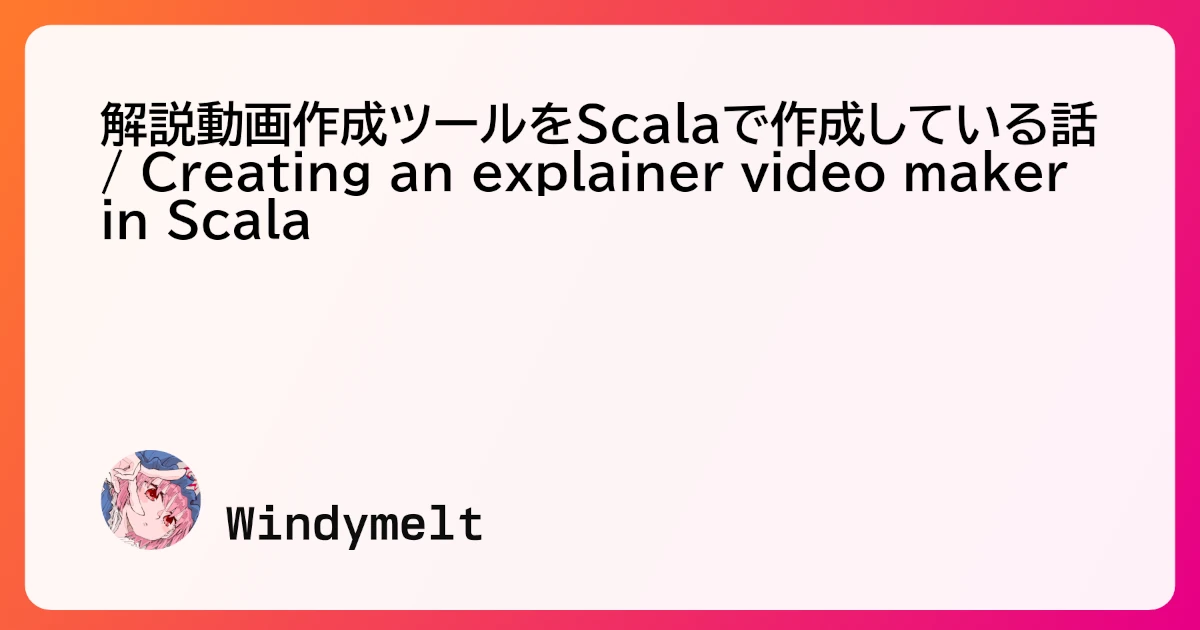 解説動画作成ツールをScalaで作成している話 / Creating an explainer video maker in Scala

Windymelt